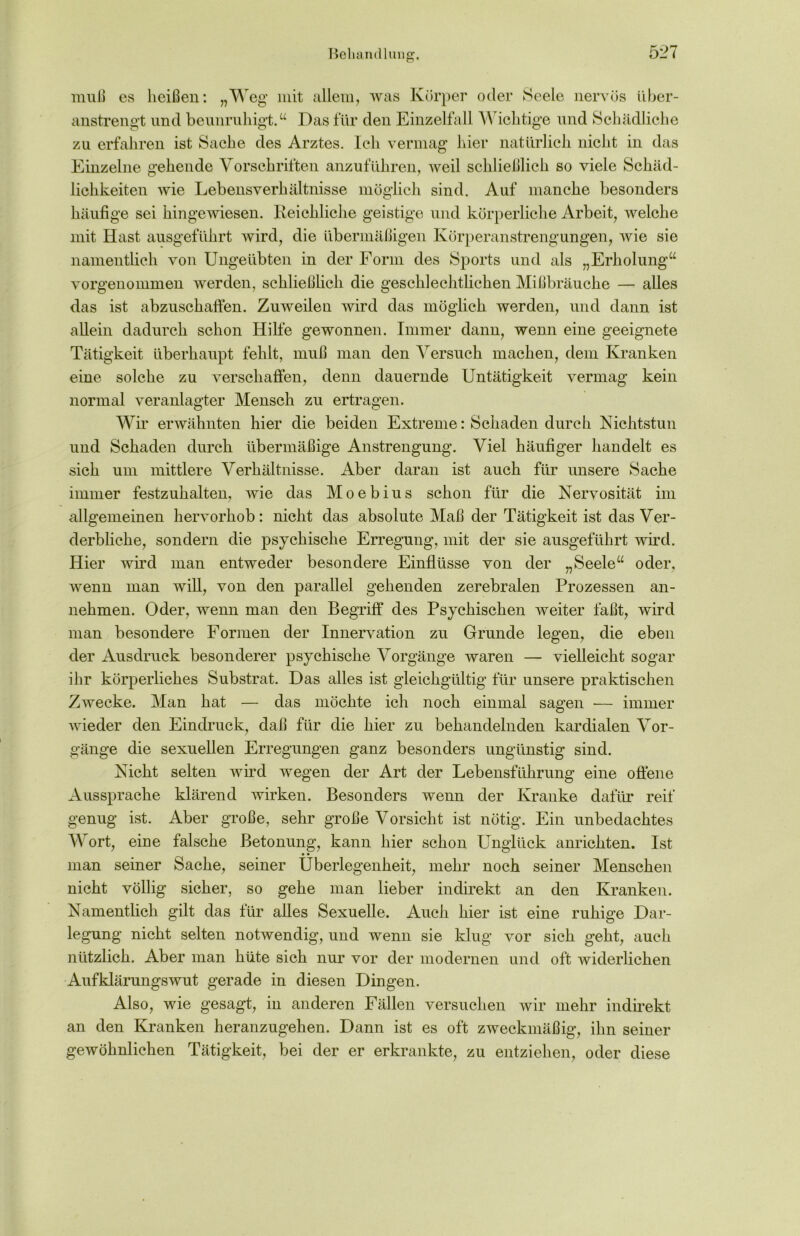 Behandlung. 527

muß es heißen: „Weg mit allem, was Körper oder Seele nervös überanstrengt und beunruhigt.“ Das für den Einzelfall Wichtige und Schädliche zu erfahren ist Sache des Arztes. Ich vermag hier natürlich nicht in das Einzelne gehende Vorschriften anzuführen, weil schließlich so viele Schädlichkeiten wie Lebensverhältnisse möglich sind. Auf manche besonders häufige sei hingewiesen. Reichliche geistige und körperliche Arbeit, welche mit Hast ausgeführt wird, die übermäßigen Körperanstrengungen, wie sie namentlich von Ungeübten in der Form des Sports und als „Erholung“ vorgenommen werden, schließlich die geschlechtlichen Mißbräuche — alles das ist abzuschaffen. Zuweilen wird das möglich werden, und dann ist allein dadurch schon Hilfe gewonnen. Immer dann, wenn eine geeignete Tätigkeit überhaupt fehlt, muß man den Versuch machen, dem Kranken eine solche zu verschaffen, denn dauernde Untätigkeit vermag kein normal veranlagter Mensch zu ertragen.

Wir erwähnten hier die beiden Extreme: Schaden durch Nichtstun und Schaden durch übermäßige Anstrengung. Viel häufiger handelt es sich um mittlere Verhältnisse. Aber daran ist auch für unsere Sache immer festzuhalten, wie das Moebius schon für die Nervosität im allgemeinen hervorhob: nicht das absolute Maß der Tätigkeit ist das Verderbliche, sondern die psychische Erregung, mit der sie ausgeführt wird. Hier wird man entweder besondere Einflüsse von der „Seele“ oder, wenn man will, von den parallel gehenden zerebralen Prozessen annehmen. Oder, wenn man den Begriff des Psychischen weiter faßt, wird man besondere Formen der Innervation zu Grunde legen, die eben der Ausdruck besonderer psychische Vorgänge waren — vielleicht sogar ihr körperliches Substrat. Das alles ist gleichgültig für unsere praktischen Zwecke. Man hat — das möchte ich noch einmal sagen — immer wieder den Eindruck, daß für die hier zu behandelnden kardialen Vorgänge die sexuellen Erregungen ganz besonders ungünstig sind.

Nicht selten wird wegen der Art der Lebensführung eine offene Aussprache klärend wirken. Besonders wenn der Kranke dafür reif genug ist. Aber große, sehr große Vorsicht ist nötig. Ein unbedachtes Wort, eine falsche Betonung, kann hier schon Unglück anrichten. Ist man seiner Sache, seiner Überlegenheit, mehr noch seiner Menschen nicht völlig sicher, so gehe man lieber indirekt an den Kranken. Namentlich gilt das für alles Sexuelle. Auch hier ist eine ruhige Darlegung nicht selten notwendig, und wenn sie klug vor sich geht, auch nützlich. Aber man hüte sich nur vor der modernen und oft widerlichen Aufklärungswut gerade in diesen Dingen.

Also, wie gesagt, in anderen Fällen versuchen wir mehr indirekt an den Kranken heranzugehen. Dann ist es oft zweckmäßig, ihn seiner gewöhnlichen Tätigkeit, bei der er erkrankte, zu entziehen, oder diese